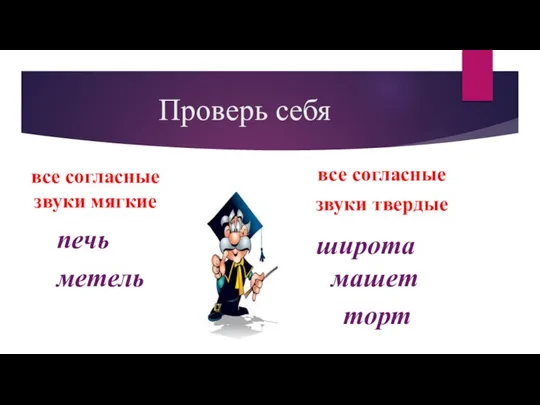 Проверь себя

все согласные звуки мягкие

печь

метель

все согласные звуки твердые

широта

машет

торт